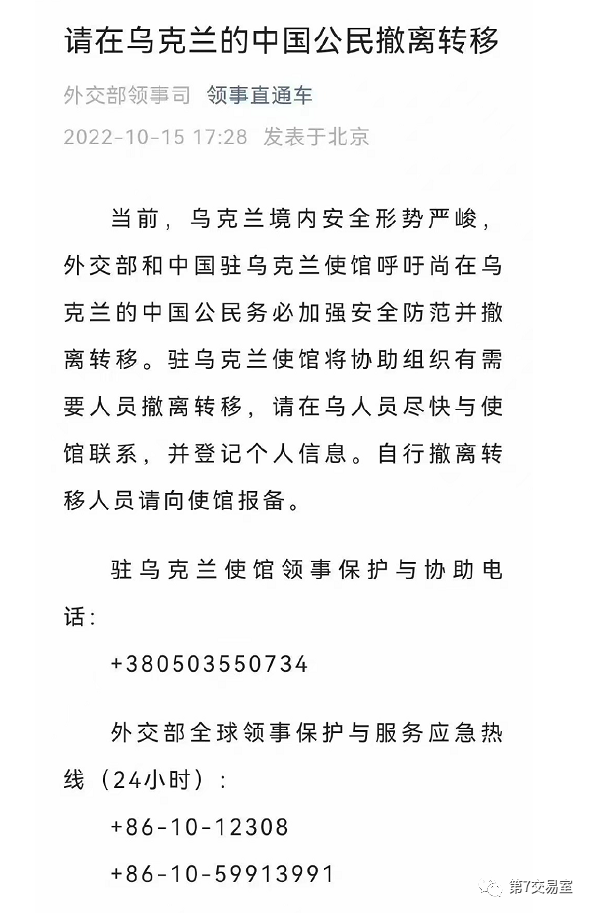 请在乌克兰的中国公民撤离转移

外交部领事司 领事直通车

2022-10-15 17:28 发表于北京

当前，乌克兰境内安全形势严峻，外交部和中国驻乌克兰使馆呼吁尚在乌克兰的中国公民务必加强安全防范并撤离转移。驻乌克兰使馆将协助组织有需要人员撤离转移，请在乌人员尽快与使馆联系，并登记个人信息。自行撤离转移人员请向使馆报备。

驻乌克兰使馆领事保护与协助电话：

+380503550734

外交部全球领事保护与服务应急热线（24小时）：

+86-10-12308

+86-10-59913991

第7交易室